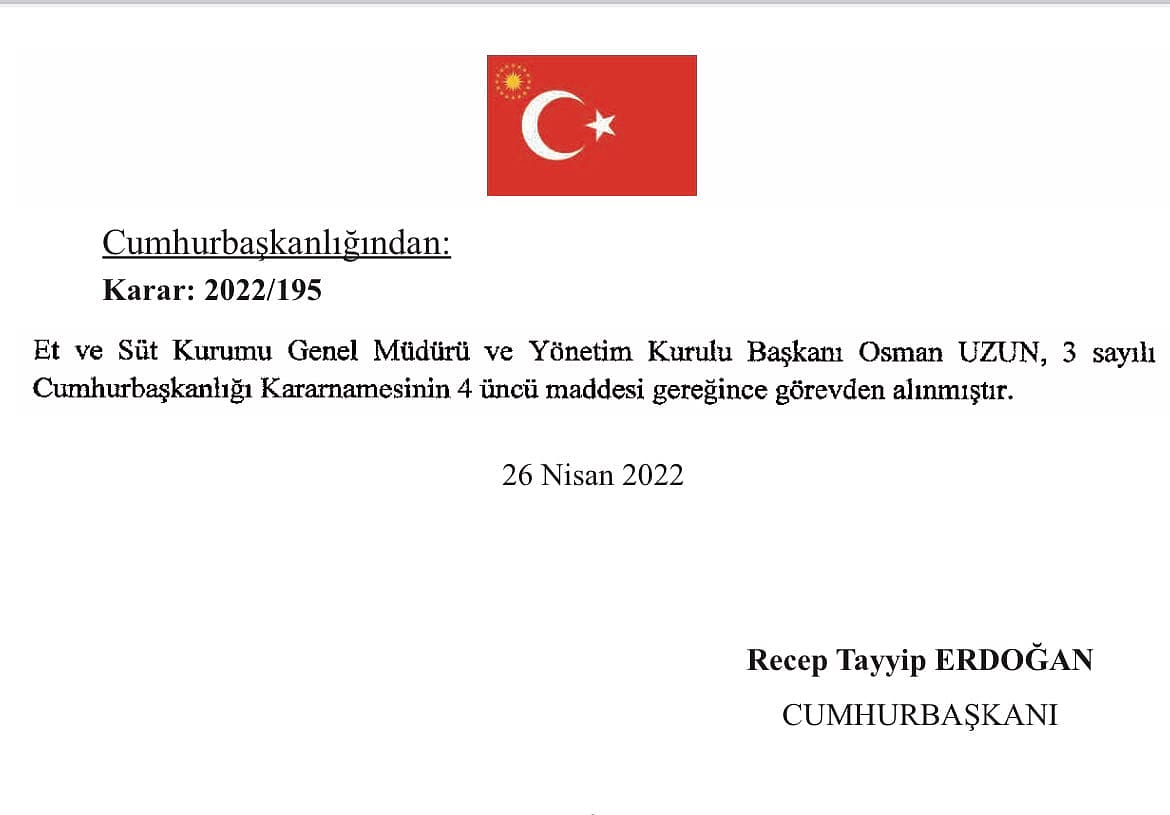 Cumhurbaşkanlığından:
Karar: 2022/195

Et ve Süt Kurumu Genel Müdürü ve Yönetim Kurulu Başkanı Osman UZUN, 3 sayılı Cumhurbaşkanlığı Kararnamesinin 4 üncü maddesi gereğince görevden alınmıştır.

26 Nisan 2022

Recep Tayyip ERDOĞAN
CUMHURBAŞKANI